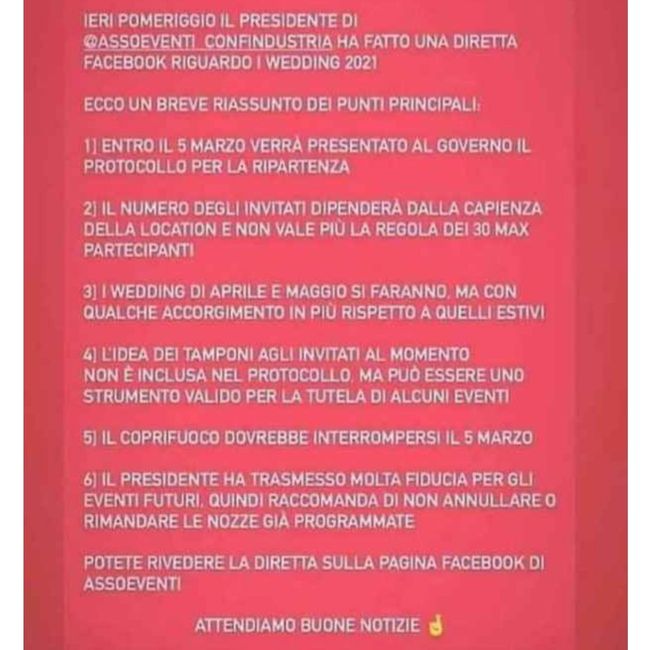 IERI POMERIGGIO IL PRESIDENTE DI @ASSOEVENTI_CONFINDUSTRIA HA FATTO UNA DIRETTA FACEBOOK RIGUARDO I WEDDING 2021

ECCO UN BREVE RIASSUNTO DEI PUNTI PRINCIPALI:

1] ENTRO IL 5 MARZO VERRÀ PRESENTATO AL GOVERNO IL PROTOCOLLO PER LA RIPARTENZA

2] IL NUMERO DEGLI INVITATI DIPENDERÀ DALLA CAPIENZA DELLA LOCATION E NON VALE PIÙ LA REGOLA DEI 30 MAX PARTECIPANTI

3] I WEDDING DI APRILE E MAGGIO SI FARANNO, MA CON QUALCHE ACCORGIMENTO IN PIÙ RISPETTO A QUELLI ESTIVI

4] L'IDEA DEI TAMPONI AGLI INVITATI AL MOMENTO NON È INCLUSA NEL PROTOCOLLO, MA PUÒ ESSERE UNO STRUMENTO VALIDO PER LA TUTELA DI ALCUNI EVENTI

5] IL COPRIFUOCO DOVREBBE INTERROMPERSI IL 5 MARZO

6] IL PRESIDENTE HA TRASMESSO MOLTA FIDUCIA PER GLI EVENTI FUTURI, QUINDI RACCOMANDA DI NON ANNULLARE O RIMANDARE LE NOZZE GIÀ PROGRAMMATE

POTETE RIVEDERE LA DIRETTA SULLA PAGINA FACEBOOK DI ASSOEVENTI

ATTENDIAMO BUONE NOTIZIE 🤞